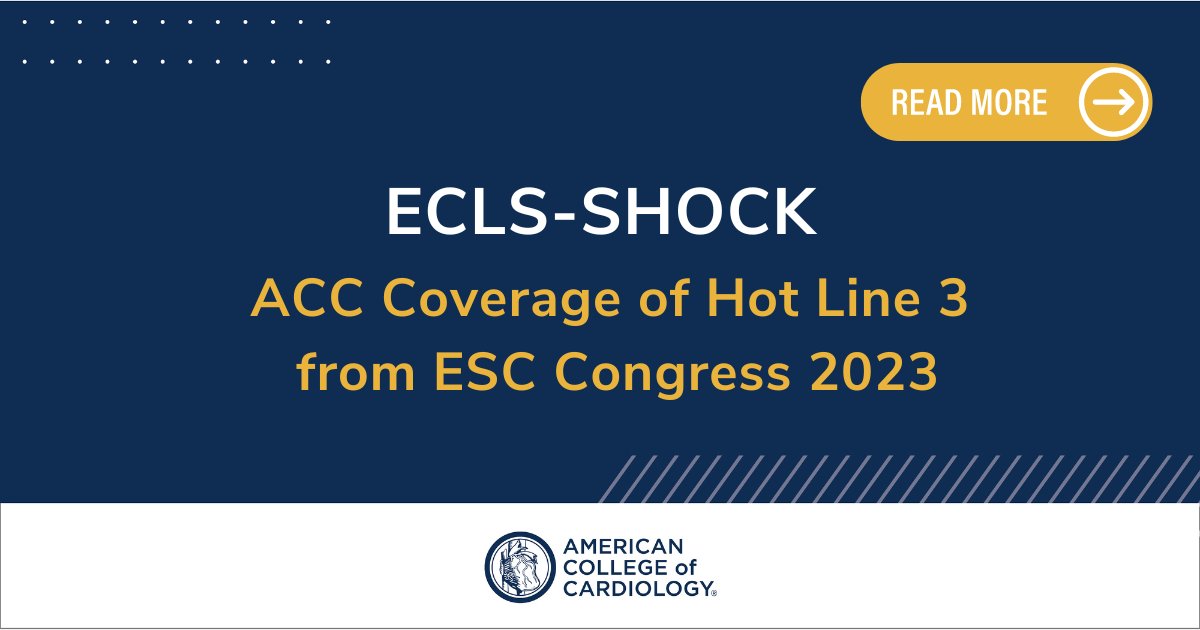 READ MORE

ECLS-SHOCK

ACC Coverage of Hot Line 3 from ESC Congress 2023

AMERICAN COLLEGE of CARDIOLOGY®